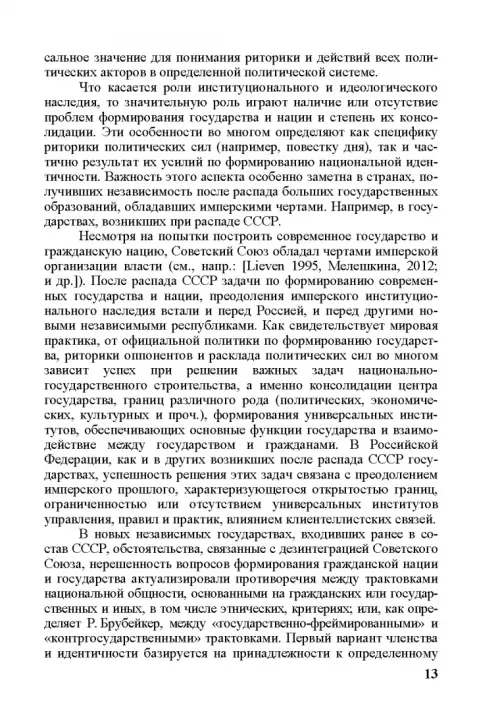 сальное значение для понимания риторики и действий всех политических акторов в определенной политической системе.

Что касается роли институционального и идеологического наследия, то значительную роль играют наличие или отсутствие проблем формирования государства и нации и степень их консолидации. Эти особенности во многом определяют как специфику риторики политических сил (например, повестку дня), так и частично результат их усилий по формированию национальной идентичности. Важность этого аспекта особенно заметна в странах, получивших независимость после распада больших государственных образований, обладавших имперскими чертами. Например, в государствах, возникших при распаде СССР.

Несмотря на попытки построить современное государство и гражданскую нацию, Советский Союз обладал чертами имперской организации власти (см., напр.: [Lieven 1995, Мелешкина, 2012; и др.]). После распада СССР задачи по формированию современных государства и нации, преодоления имперского институционального наследия встали и перед Россией, и перед другими новыми независимыми республиками. Как свидетельствует мировая практика, от официальной политики по формированию государства, риторики оппонентов и расклада политических сил во многом зависит успех при решении важных задач национально-государственного строительства, а именно консолидации центра государства, границ различного рода (политических, экономических, культурных и проч.), формирования универсальных институтов, обеспечивающих основные функции государства и взаимодействие между государством и гражданами. В Российской Федерации, как и в других возникших после распада СССР государствах, успешность решения этих задач связана с преодолением имперского прошлого, характеризующегося открытостью границ, ограниченностью или отсутствием универсальных институтов управления, правил и практик, влиянием клиентеллистских связей.

В новых независимых государствах, входивших ранее в состав СССР, обстоятельства, связанные с дезинтеграцией Советского Союза, нерешенность вопросов формирования гражданской нации и государства актуализировали противоречия между трактовками национальной общности, основанными на гражданских или государственных и иных, в том числе этнических, критериях; или, как определяет Р. Брубейкер, между «государственно-фреймированными» и «контргосударственными» трактовками. Первый вариант членства и идентичности базируется на принадлежности к определенному

13